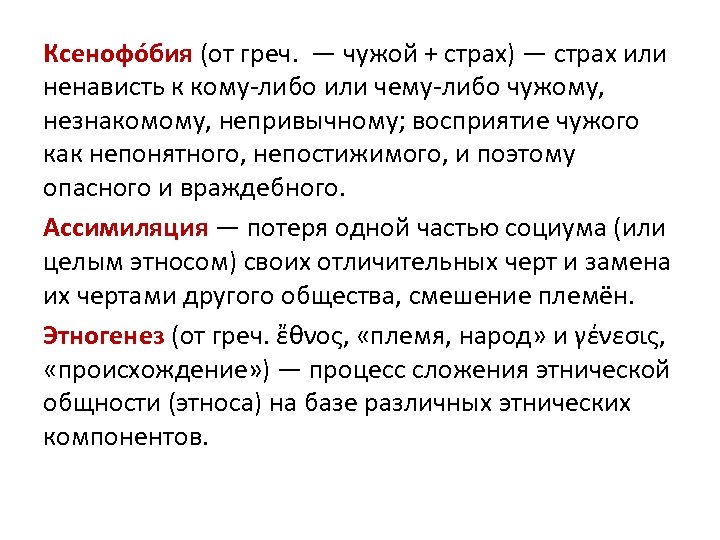 Ксенофо́бия (от греч.  — чужой + страх) — страх или ненависть к кому-либо или чему-либо чужому, незнакомому, непривычному; восприятие чужого как непонятного, непостижимого, и поэтому опасного и враждебного.

Ассимиляция — потеря одной частью социума (или целым этносом) своих отличительных черт и замена их чертами другого общества, смешение племён.

Этногенез (от греч. ἔθνος, «племя, народ» и γένεσις, «происхождение») — процесс сложения этнической общности (этноса) на базе различных этнических компонентов.